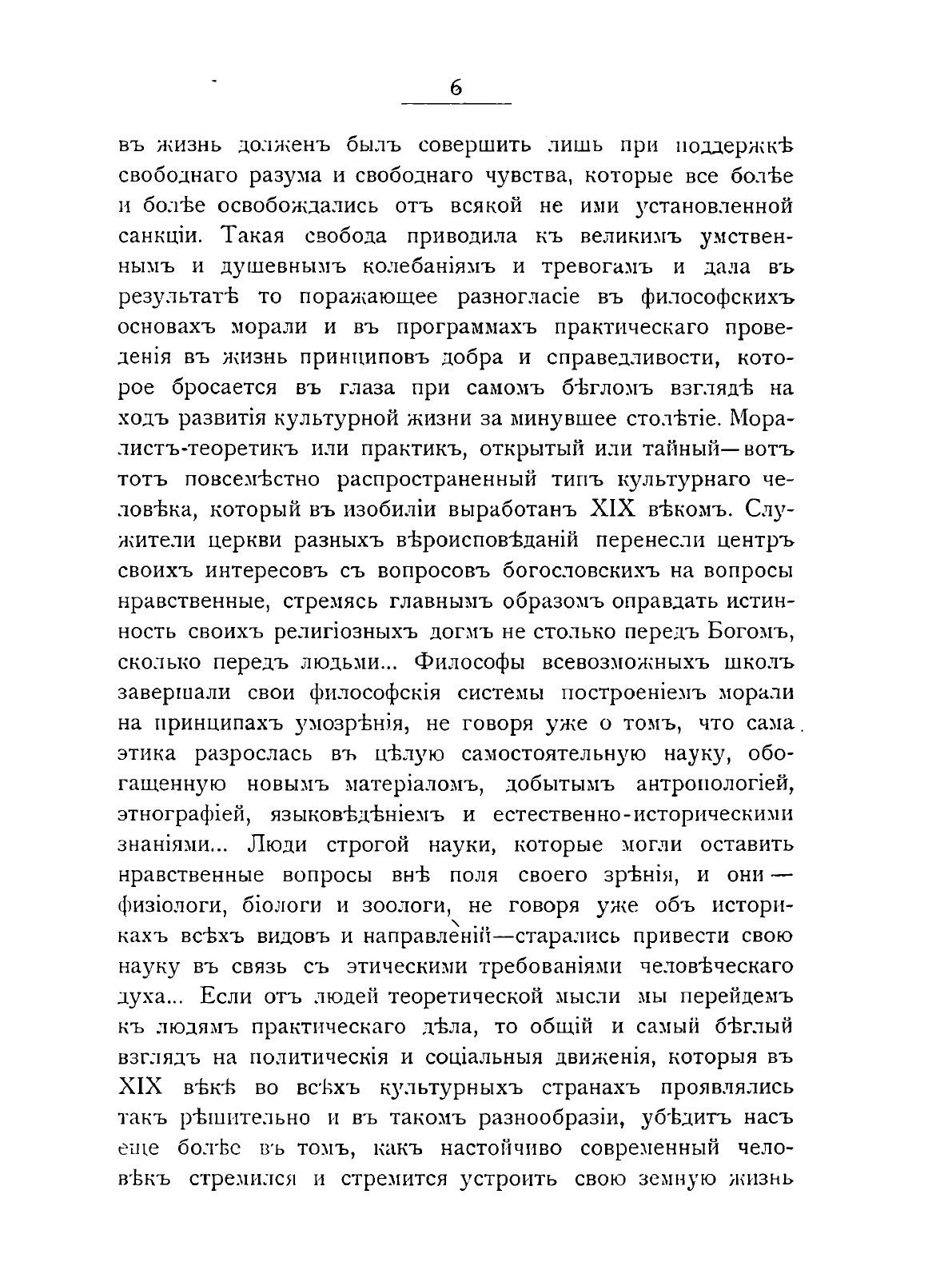 6

въ жизнь долженъ былъ совершить лишь при поддержкѣ свободнаго разума и свободнаго чувства, которые все болѣе и болѣе освобождались отъ всякой не ими установленной санкціи. Такая свобода приводила къ великимъ умственнымъ и душевнымъ колебаніямъ и тревогамъ и дала въ результатѣ то поражающее разногласіе въ философскихъ основахъ морали и въ программахъ практическаго проведенія въ жизнь принциповъ добра и справедливости, которое бросается въ глаза при самомъ бѣгломъ взглядѣ на ходъ развитія культурной жизни за минувшее столѣтіе. Моралистъ-теоретикъ или практикъ, открытый или тайный—вотъ тотъ повсемѣстно распространенный типъ культурнаго человѣка, который въ изобиліи выработанъ XIX вѣкомъ. Служители церкви разныхъ вѣроисповѣданій перенесли центръ своихъ интересовъ съ вопросовъ богословскихъ на вопросы нравственные, стремясь главнымъ образомъ оправдать истинность своихъ религіозныхъ догмъ не столько передъ Богомъ, сколько передъ людьми... Философы всевозможныхъ школъ завершали свои философскія системы построеніемъ морали на принципахъ умозрѣнія, не говоря уже о томъ, что сама этика разрослась въ цѣлую самостоятельную науку, обогащенную новымъ матеріаломъ, добытымъ антропологіей, этнографіей, языковѣдѣніемъ и естественно-историческими знаніями... Люди строгой науки, которые могли оставить нравственные вопросы внѣ поля своего зрѣнія, и они—физіологи, біологи и зоологи, не говоря уже объ историкахъ всѣхъ видовъ и направленій—старались привести свою науку въ связь съ этическими требованіями человѣческаго духа... Если отъ людей теоретической мысли мы перейдемъ къ людямъ практическаго дѣла, то общій и самый бѣглый взглядъ на политическія и соціальныя движенія, которыя въ XIX вѣкѣ во всѣхъ культурныхъ странахъ проявлялись такъ рѣшительно и въ такомъ разнообразіи, убѣдитъ насъ еще болѣе въ томъ, какъ настойчиво современный человѣкъ стремился и стремится устроить свою земную жизнь